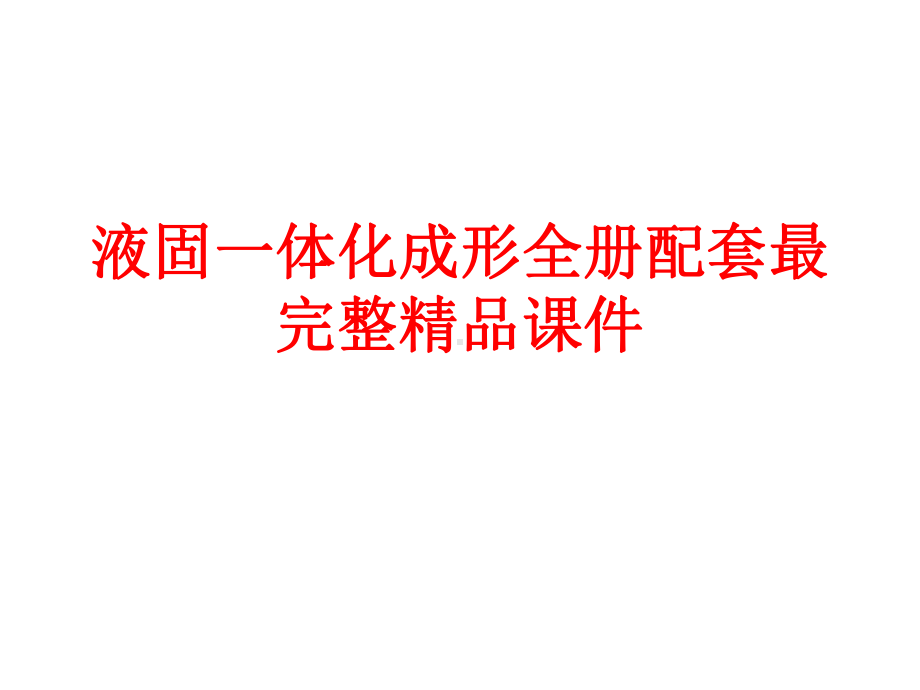 液固一体化成形全册配套最完整精品课件